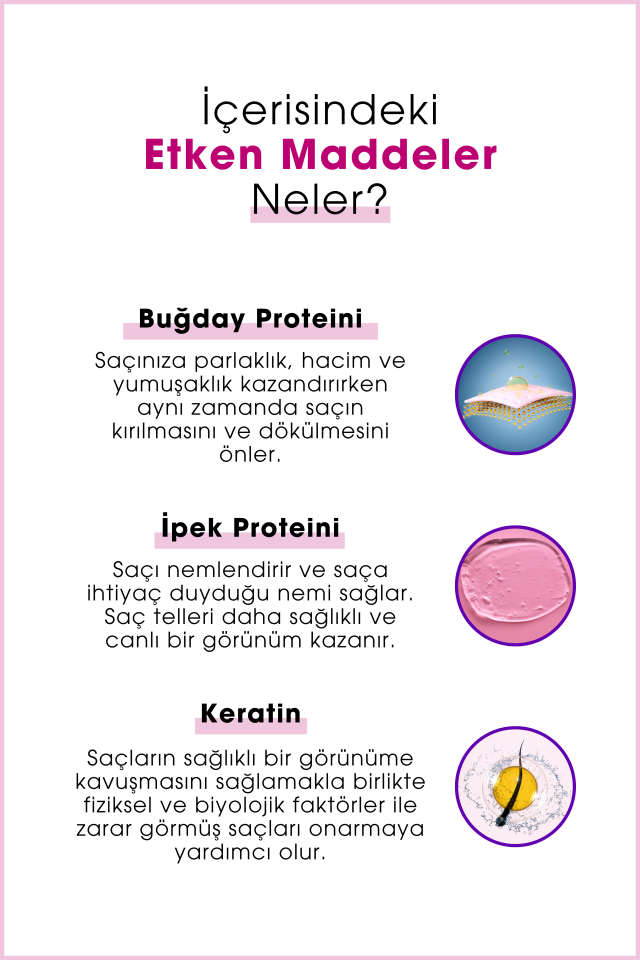 İçerisindeki
Etken Maddeler
Neler?

Buğday Proteini

Saçınıza parlaklık, hacim ve yumuşaklık kazandırırken aynı zamanda saçın kırılmasını ve dökülmesini önler.

İpek Proteini

Saçı nemlendirir ve saça ihtiyaç duyduğu nemi sağlar. Saç telleri daha sağlıklı ve canlı bir görünüm kazanır.

Keratin

Saçların sağlıklı bir görünüme kavuşmasını sağlamakla birlikte fiziksel ve biyolojik faktörler ile zarar görmüş saçları onarmaya yardımcı olur.